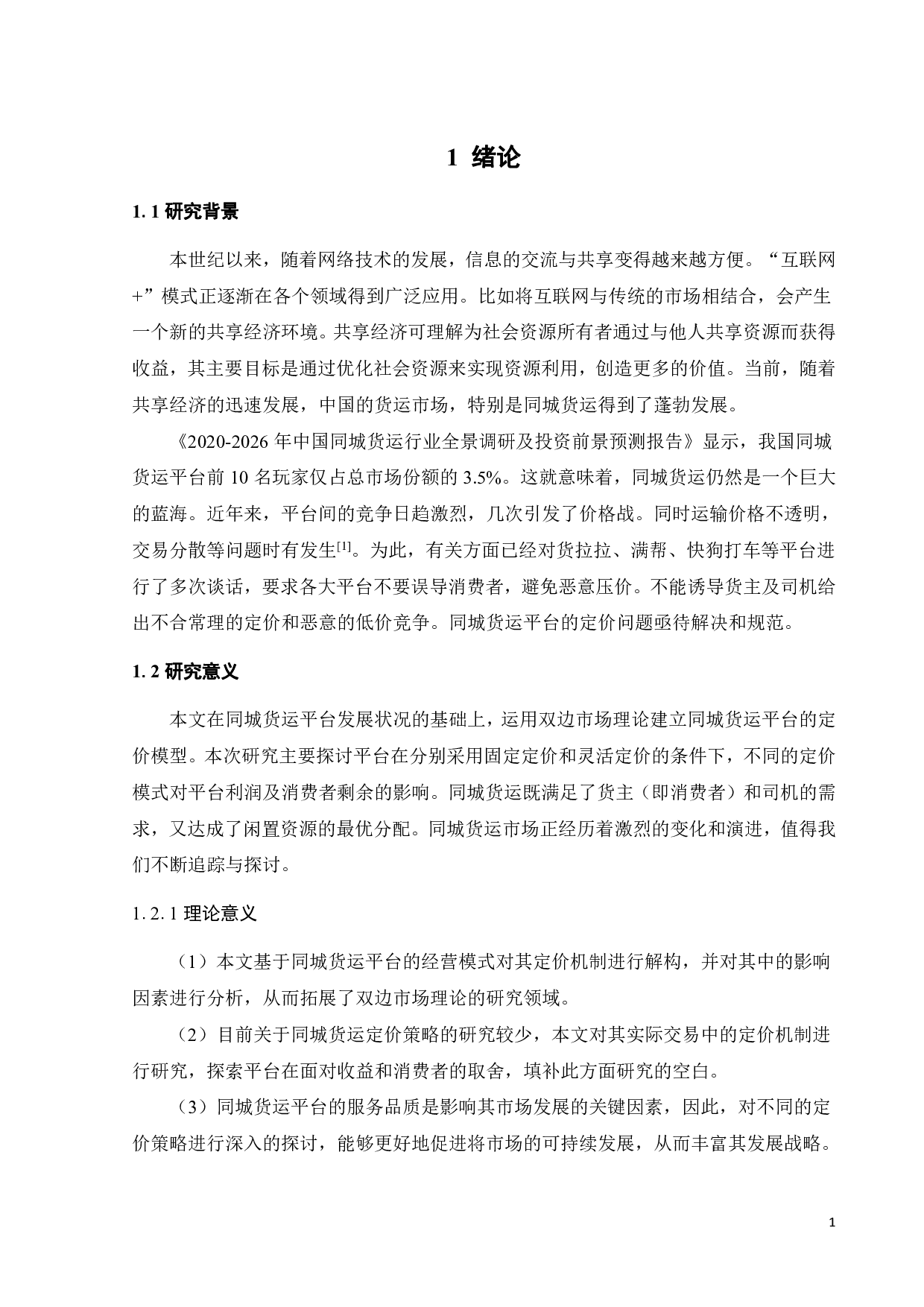 1 绪论

1. 1 研究背景

本世纪以来，随着网络技术的发展，信息的交流与共享变得越来越方便。“互联网+”模式正逐渐在各个领域得到广泛应用。比如将互联网与传统的市场相结合，会产生一个新的共享经济环境。共享经济可理解为社会资源所有者通过与他人共享资源而获得收益，其主要目标是通过优化社会资源来实现资源利用，创造更多的价值。当前，随着共享经济的迅速发展，中国的货运市场，特别是同城货运得到了蓬勃发展。

《2020-2026 年中国同城货运行业全景调研及投资前景预测报告》显示，我国同城货运平台前 10 名玩家仅占总市场份额的 3.5%。这就意味着，同城货运仍然是一个巨大的蓝海。近年来，平台间的竞争日趋激烈，几次引发了价格战。同时运输价格不透明，交易分散等问题时有发生$^{[1]}$。为此，有关方面已经对货拉拉、满帮、快狗打车等平台进行了多次谈话，要求各大平台不要误导消费者，避免恶意压价。不能诱导货主及司机给出不合常理的定价和恶意的低价竞争。同城货运平台的定价问题亟待解决和规范。

1. 2 研究意义

本文在同城货运平台发展状况的基础上，运用双边市场理论建立同城货运平台的定价模型。本次研究主要探讨平台在分别采用固定定价和灵活定价的条件下，不同的定价模式对平台利润及消费者剩余的影响。同城货运既满足了货主（即消费者）和司机的需求，又达成了闲置资源的最优分配。同城货运市场正经历着激烈的变化和演进，值得我们不断追踪与探讨。

1. 2. 1 理论意义

（1）本文基于同城货运平台的经营模式对其定价机制进行解构，并对其中的影响因素进行分析，从而拓展了双边市场理论的研究领域。

（2）目前关于同城货运定价策略的研究较少，本文对其实际交易中的定价机制进行研究，探索平台在面对收益和消费者的取舍，填补此方面研究的空白。

（3）同城货运平台的服务品质是影响其市场发展的关键因素，因此，对不同的定价策略进行深入的探讨，能够更好地促进将市场的可持续发展，从而丰富其发展战略。

1